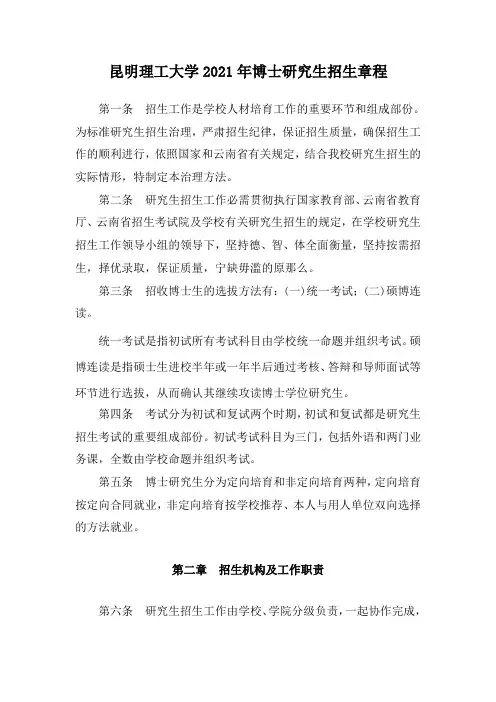 昆明理工大学 2021 年博士研究生招生章程

第一条　招生工作是学校人材培育工作的重要环节和组成部份。为标准研究生招生治理，严肃招生纪律，保证招生质量，确保招生工作的顺利进行，依照国家和云南省有关规定，结合我校研究生招生的实际情形，特制定本治理方法。

第二条　研究生招生工作必需贯彻执行国家教育部、云南省教育厅、云南省招生考试院及学校有关研究生招生的规定，在学校研究生招生工作领导小组的领导下，坚持德、智、体全面衡量，坚持按需招生，择优录取，保证质量，宁缺毋滥的原那么。

第三条　招收博士生的选拔方法有：(一)统一考试；(二)硕博连读。

统一考试是指初试所有考试科目由学校统一命题并组织考试。硕博连读是指硕士生进校半年或一年半后通过考核、答辩和导师面试等环节进行选拔，从而确认其继续攻读博士学位研究生。

第四条　考试分为初试和复试两个时期，初试和复试都是研究生招生考试的重要组成部份。初试考试科目为三门，包括外语和两门业务课，全数由学校命题并组织考试。

第五条　博士研究生分为定向培育和非定向培育两种，定向培育按定向合同就业，非定向培育按学校推荐、本人与用人单位双向选择的方法就业。

第二章　招生机构及工作职责

第六条　研究生招生工作由学校、学院分级负责，一起协作完成，